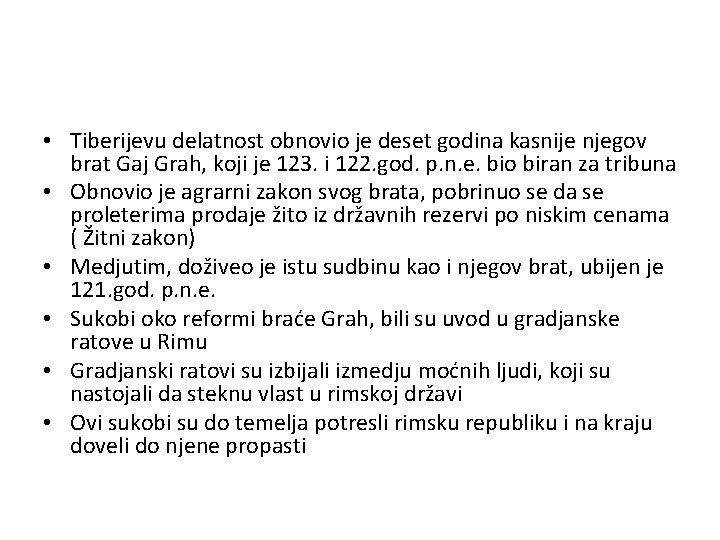 • Tiberijevu delatnost obnovio je deset godina kasnije njegov brat Gaj Grah, koji je 123. i 122.god. p.n.e. bio biran za tribuna
• Obnovio je agrarni zakon svog brata, pobrinuo se da se proleterima prodaje žito iz državnih rezervi po niskim cenama ( Žitni zakon)
• Medjutim, doživeo je istu sudbinu kao i njegov brat, ubijen je 121.god. p.n.e.
• Sukobi oko reformi braće Grah, bili su uvod u gradjanske ratove u Rimu
• Gradjanski ratovi su izbijali izmedju moćnih ljudi, koji su nastojali da steknu vlast u rimskoj državi
• Ovi sukobi su do temelja potresli rimsku republiku i na kraju doveli do njene propasti